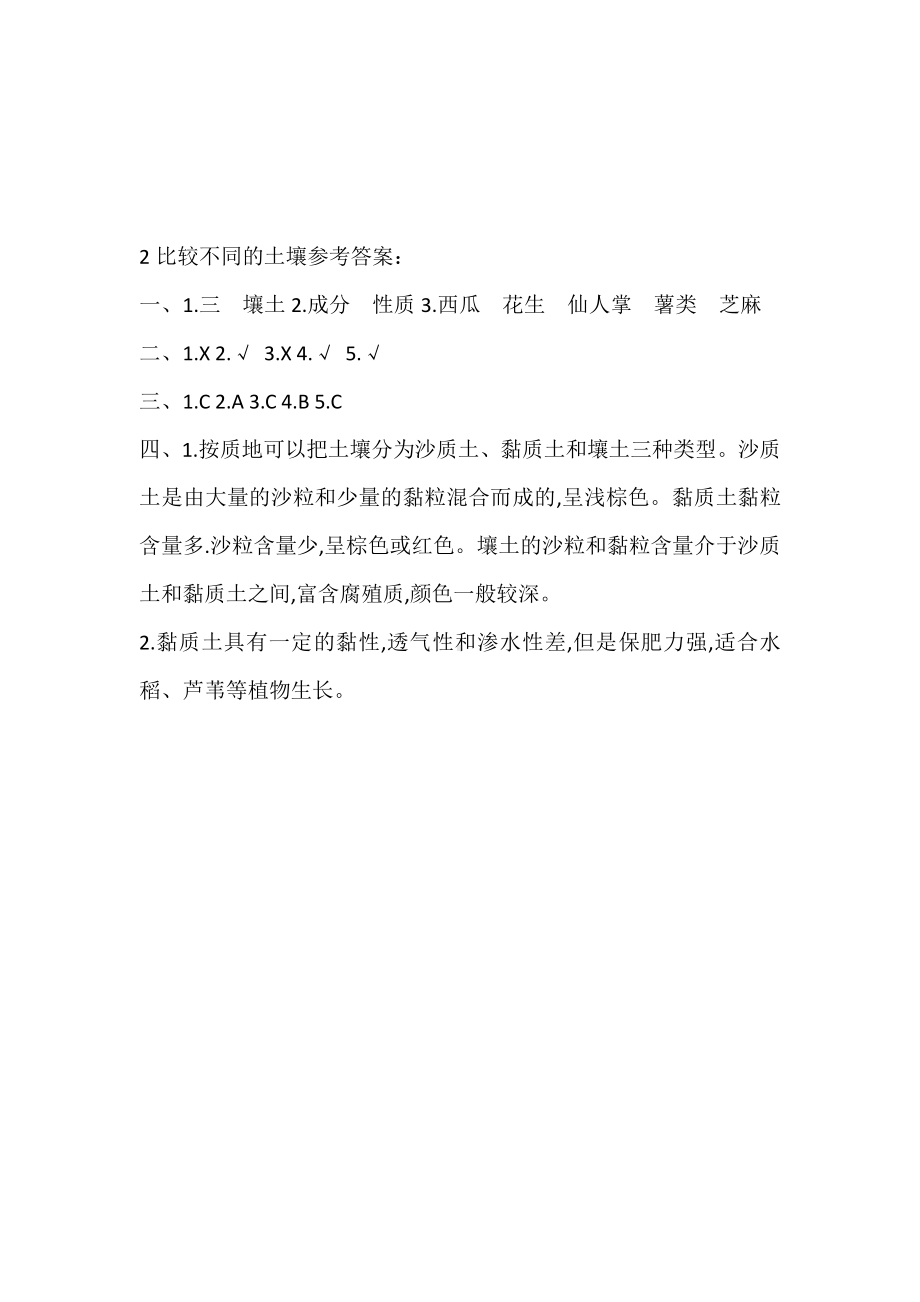 2 比较不同的土壤参考答案：

一、1.三　壤土 2.成分　性质 3.西瓜　花生　仙人掌　薯类　芝麻

二、1.X 2. √　3.X 4. √　5. √

三、1.C 2.A 3.C 4.B 5.C

四、1.按质地可以把土壤分为沙质土、黏质土和壤土三种类型。沙质土是由大量的沙粒和少量的黏粒混合而成的,呈浅棕色。黏质土黏粒含量多.沙粒含量少,呈棕色或红色。壤土的沙粒和黏粒含量介于沙质土和黏质土之间,富含腐殖质,颜色一般较深。

2.黏质土具有一定的黏性,透气性和渗水性差,但是保肥力强,适合水稻、芦苇等植物生长。